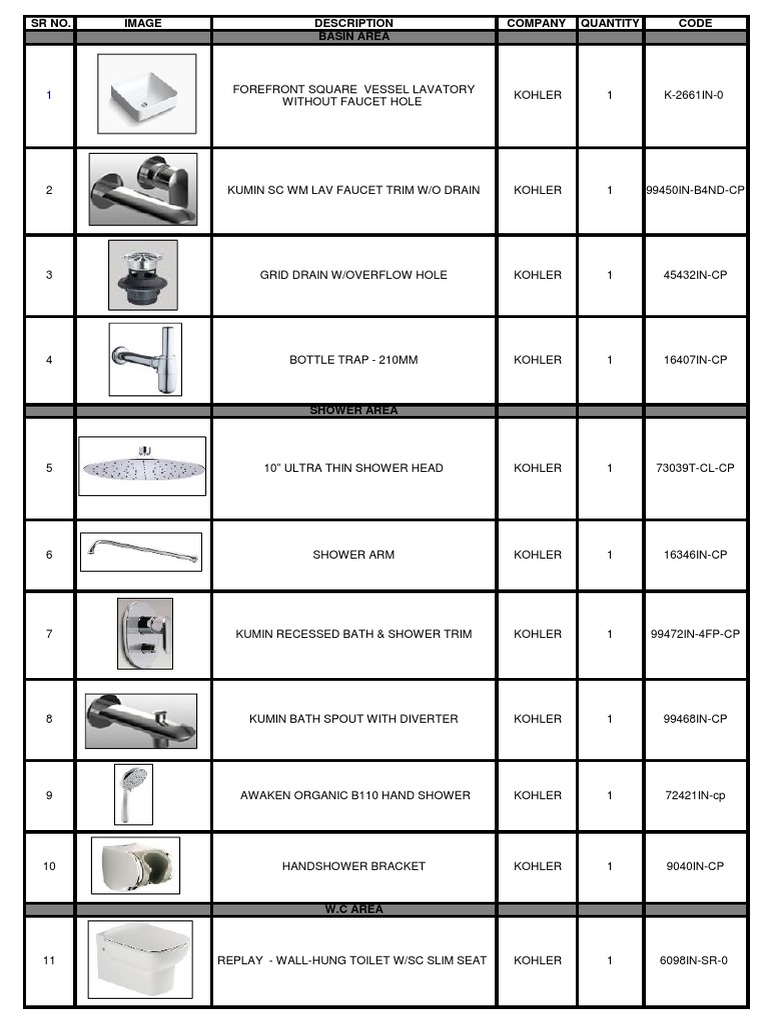 | SR NO. | IMAGE | DESCRIPTION | COMPANY | QUANTITY | CODE |
|---|---|---|---|---|---|
| | | BASIN AREA | | | |
| 1 | | FOREFRONT SQUARE VESSEL LAVATORY WITHOUT FAUCET HOLE | KOHLER | 1 | K-2661IN-0 |
| 2 | | KUMIN SC WM LAV FAUCET TRIM W/O DRAIN | KOHLER | 1 | 99450IN-B4ND-CP |
| 3 | | GRID DRAIN W/OVERFLOW HOLE | KOHLER | 1 | 45432IN-CP |
| 4 | | BOTTLE TRAP - 210MM | KOHLER | 1 | 16407IN-CP |
| | | SHOWER AREA | | | |
| 5 | | 10" ULTRA THIN SHOWER HEAD | KOHLER | 1 | 73039T-CL-CP |
| 6 | | SHOWER ARM | KOHLER | 1 | 16346IN-CP |
| 7 | | KUMIN RECESSED BATH & SHOWER TRIM | KOHLER | 1 | 99472IN-4FP-CP |
| 8 | | KUMIN BATH SPOUT WITH DIVERTER | KOHLER | 1 | 99468IN-CP |
| 9 | | AWAKEN ORGANIC B110 HAND SHOWER | KOHLER | 1 | 72421IN-cp |
| 10 | | HANDSHOWER BRACKET | KOHLER | 1 | 9040IN-CP |
| | | W.C AREA | | | |
| 11 | | REPLAY - WALL-HUNG TOILET W/SC SLIM SEAT | KOHLER | 1 | 6098IN-SR-0 |